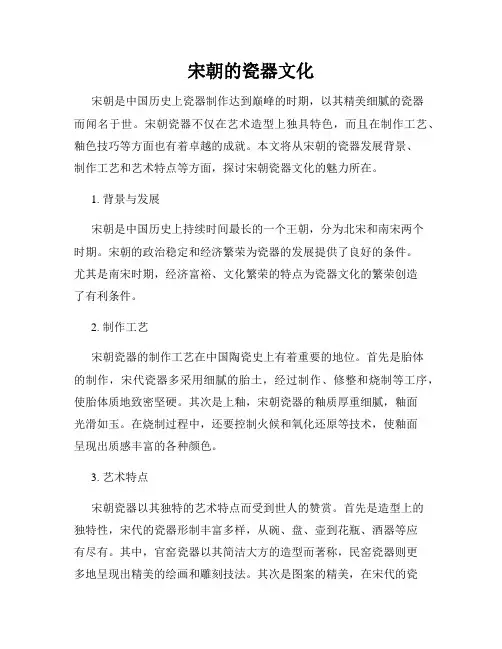 宋朝的瓷器文化

宋朝是中国历史上瓷器制作达到巅峰的时期，以其精美细腻的瓷器而闻名于世。宋朝瓷器不仅在艺术造型上独具特色，而且在制作工艺、釉色技巧等方面也有着卓越的成就。本文将从宋朝的瓷器发展背景、制作工艺和艺术特点等方面，探讨宋朝瓷器文化的魅力所在。

1. 背景与发展

宋朝是中国历史上持续时间最长的一个王朝，分为北宋和南宋两个时期。宋朝的政治稳定和经济繁荣为瓷器的发展提供了良好的条件。尤其是南宋时期，经济富裕、文化繁荣的特点为瓷器文化的繁荣创造了有利条件。

2. 制作工艺

宋朝瓷器的制作工艺在中国陶瓷史上有着重要的地位。首先是胎体的制作，宋代瓷器多采用细腻的胎土，经过制作、修整和烧制等工序，使胎体质地致密坚硬。其次是上釉，宋朝瓷器的釉质厚重细腻，釉面光滑如玉。在烧制过程中，还要控制火候和氧化还原等技术，使釉面呈现出质感丰富的各种颜色。

3. 艺术特点

宋朝瓷器以其独特的艺术特点而受到世人的赞赏。首先是造型上的独特性，宋代的瓷器形制丰富多样，从碗、盘、壶到花瓶、酒器等应有尽有。其中，官窑瓷器以其简洁大方的造型而著称，民窑瓷器则更多地呈现出精美的绘画和雕刻技法。其次是图案的精美，在宋代的瓷